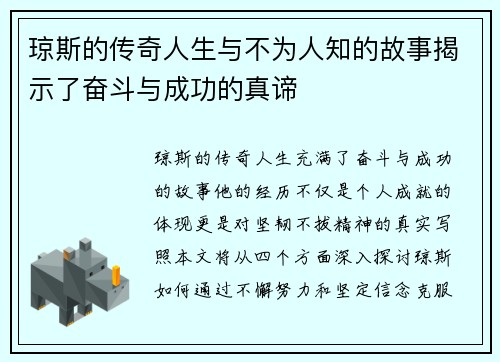 琼斯的传奇人生与不为人知的故事揭示了奋斗与成功的真谛

琼斯的传奇人生充满了奋斗与成功的故事他的经历不仅是个人成就的体现更是对坚韧不拔精神的真实写照本文将从四个方面深入探讨琼斯如何通过不懈努力和坚定信念克服